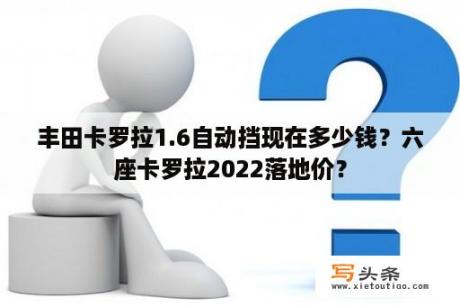 丰田卡罗拉1.6自动挡现在多少钱？六座卡罗拉2022落地价？

写头条
www.xietoutiao.com